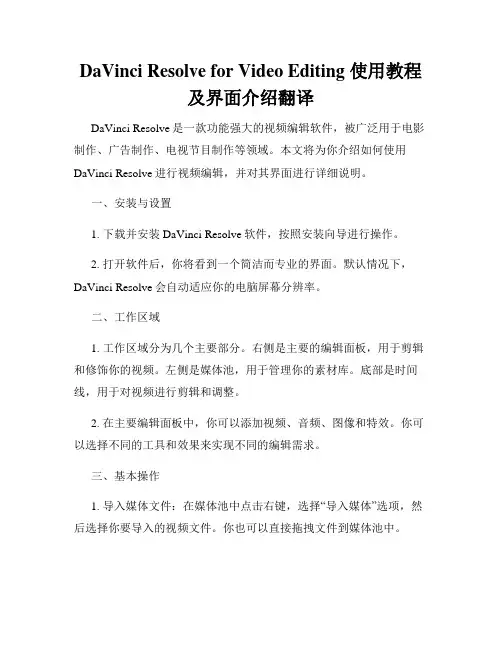 DaVinci Resolve for Video Editing 使用教程及界面介绍翻译

DaVinci Resolve 是一款功能强大的视频编辑软件，被广泛用于电影制作、广告制作、电视节目制作等领域。本文将为你介绍如何使用 DaVinci Resolve 进行视频编辑，并对其界面进行详细说明。

一、安装与设置

1. 下载并安装 DaVinci Resolve 软件，按照安装向导进行操作。

2. 打开软件后，你将看到一个简洁而专业的界面。默认情况下，DaVinci Resolve 会自动适应你的电脑屏幕分辨率。

二、工作区域

1. 工作区域分为几个主要部分。右侧是主要的编辑面板，用于剪辑和修饰你的视频。左侧是媒体池，用于管理你的素材库。底部是时间线，用于对视频进行剪辑和调整。

2. 在主要编辑面板中，你可以添加视频、音频、图像和特效。你可以选择不同的工具和效果来实现不同的编辑需求。

三、基本操作

1. 导入媒体文件：在媒体池中点击右键，选择“导入媒体”选项，然后选择你要导入的视频文件。你也可以直接拖拽文件到媒体池中。